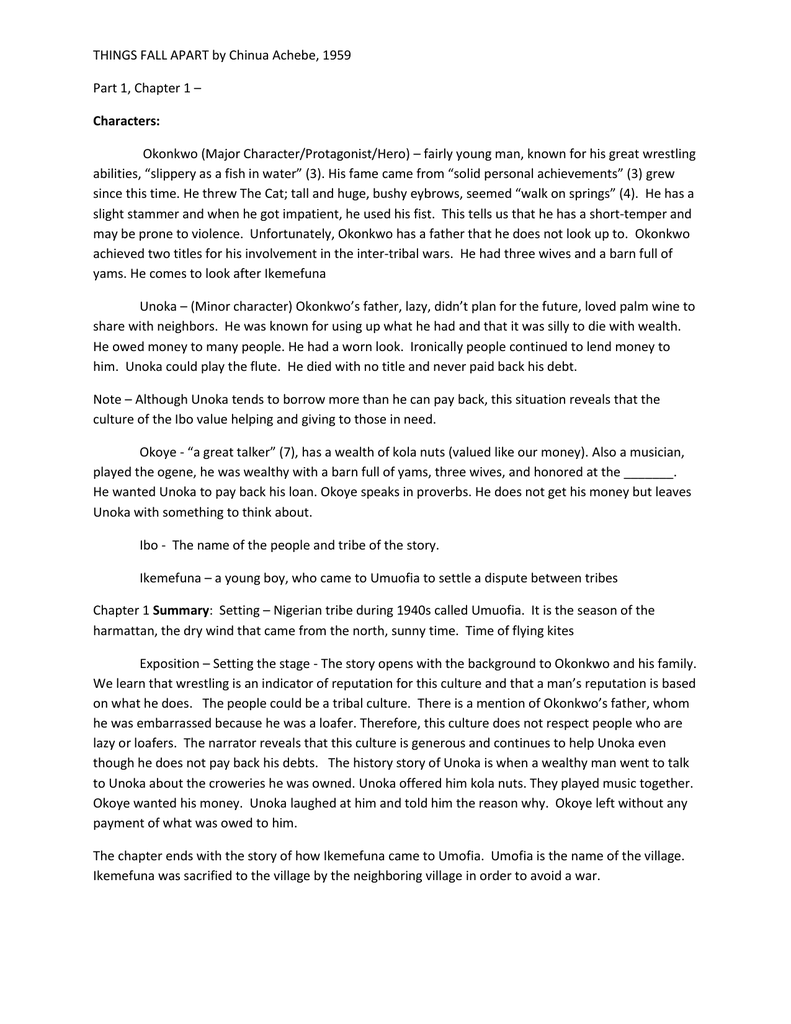 THINGS FALL APART by Chinua Achebe, 1959

Part 1, Chapter 1 –

Characters:

Okonkwo (Major Character/Protagonist/Hero) – fairly young man, known for his great wrestling abilities, "slippery as a fish in water" (3). His fame came from "solid personal achievements" (3) grew since this time. He threw The Cat; tall and huge, bushy eybrows, seemed "walk on springs" (4). He has a slight stammer and when he got impatient, he used his fist. This tells us that he has a short-temper and may be prone to violence. Unfortunately, Okonkwo has a father that he does not look up to. Okonkwo achieved two titles for his involvement in the inter-tribal wars. He had three wives and a barn full of yams. He comes to look after Ikemefuna

Unoka – (Minor character) Okonkwo's father, lazy, didn't plan for the future, loved palm wine to share with neighbors. He was known for using up what he had and that it was silly to die with wealth. He owed money to many people. He had a worn look. Ironically people continued to lend money to him. Unoka could play the flute. He died with no title and never paid back his debt.

Note – Although Unoka tends to borrow more than he can pay back, this situation reveals that the culture of the Ibo value helping and giving to those in need.

Okoye - "a great talker" (7), has a wealth of kola nuts (valued like our money). Also a musician, played the ogene, he was wealthy with a barn full of yams, three wives, and honored at the _______. He wanted Unoka to pay back his loan. Okoye speaks in proverbs. He does not get his money but leaves Unoka with something to think about.

Ibo - The name of the people and tribe of the story.

Ikemefuna – a young boy, who came to Umuofia to settle a dispute between tribes

Chapter 1 Summary: Setting – Nigerian tribe during 1940s called Umuofia. It is the season of the harmattan, the dry wind that came from the north, sunny time. Time of flying kites

Exposition – Setting the stage - The story opens with the background to Okonkwo and his family. We learn that wrestling is an indicator of reputation for this culture and that a man's reputation is based on what he does. The people could be a tribal culture. There is a mention of Okonkwo's father, whom he was embarrassed because he was a loafer. Therefore, this culture does not respect people who are lazy or loafers. The narrator reveals that this culture is generous and continues to help Unoka even though he does not pay back his debts. The history story of Unoka is when a wealthy man went to talk to Unoka about the croweries he was owned. Unoka offered him kola nuts. They played music together. Okoye wanted his money. Unoka laughed at him and told him the reason why. Okoye left without any payment of what was owed to him.

The chapter ends with the story of how Ikemefuna came to Umofia. Umofia is the name of the village. Ikemefuna was sacrified to the village by the neighboring village in order to avoid a war.